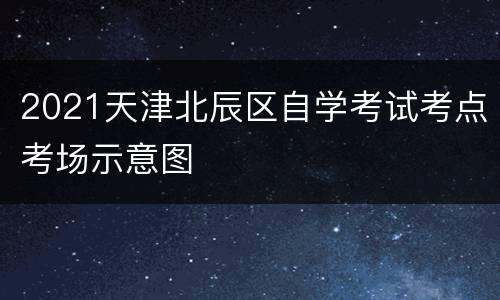 2021天津北辰区自学考试考点考场示意图